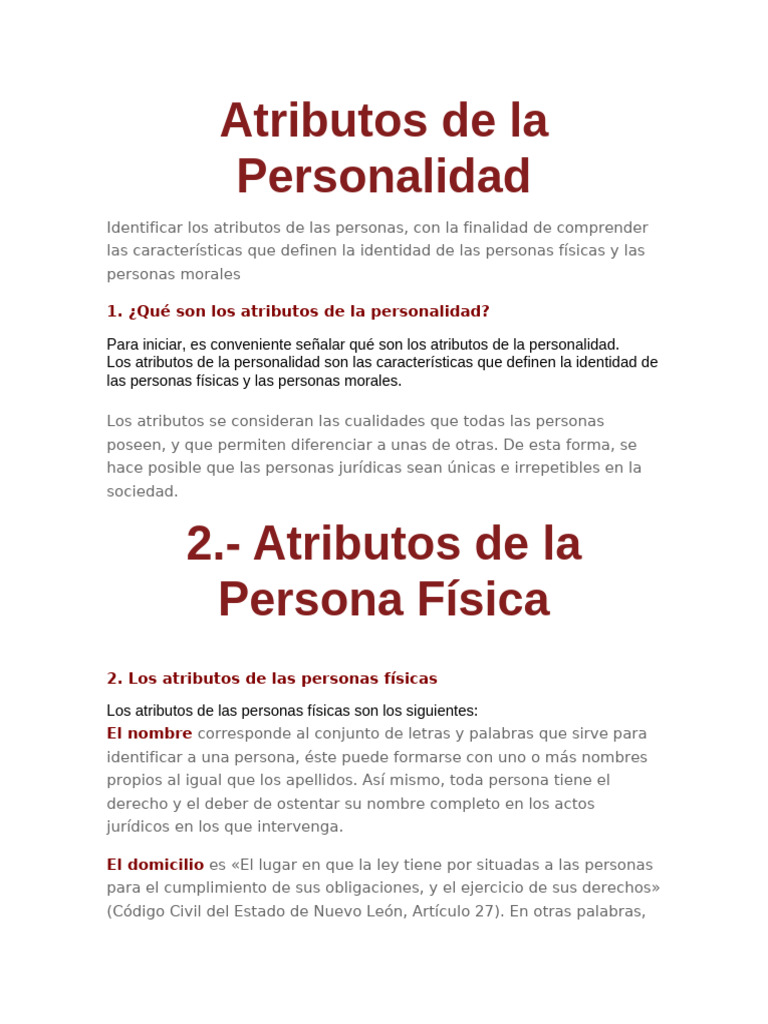 Atributos de la Personalidad

Identificar los atributos de las personas, con la finalidad de comprender las características que definen la identidad de las personas físicas y las personas morales

1. ¿Qué son los atributos de la personalidad?

Para iniciar, es conveniente señalar qué son los atributos de la personalidad.
Los atributos de la personalidad son las características que definen la identidad de las personas físicas y las personas morales.

Los atributos se consideran las cualidades que todas las personas poseen, y que permiten diferenciar a unas de otras. De esta forma, se hace posible que las personas jurídicas sean únicas e irrepetibles en la sociedad.

2.- Atributos de la Persona Física

2. Los atributos de las personas físicas

Los atributos de las personas físicas son los siguientes:
El nombre corresponde al conjunto de letras y palabras que sirve para identificar a una persona, éste puede formarse con uno o más nombres propios al igual que los apellidos. Así mismo, toda persona tiene el derecho y el deber de ostentar su nombre completo en los actos jurídicos en los que intervenga.

El domicilio es «El lugar en que la ley tiene por situadas a las personas para el cumplimiento de sus obligaciones, y el ejercicio de sus derechos» (Código Civil del Estado de Nuevo León, Artículo 27). En otras palabras,